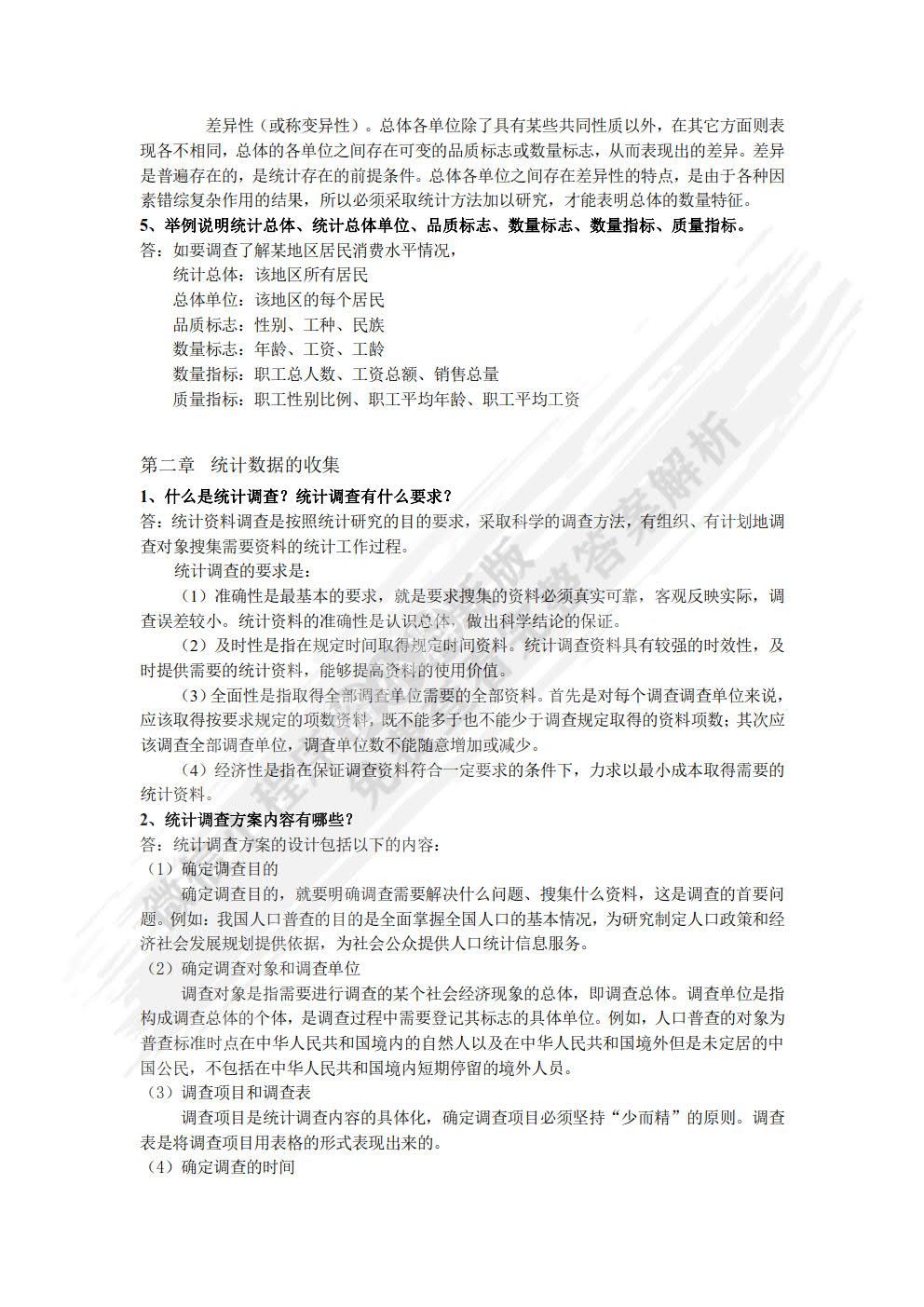 差异性（或称变异性）。总体各单位除了具有某些共同性质以外，在其它方面则表现各不相同，总体的各单位之间存在可变的品质标志或数量标志，从而表现出的差异。差异是普遍存在的，是统计存在的前提条件。总体各单位之间存在差异性的特点，是由于各种因素错综复杂作用的结果，所以必须采取统计方法加以研究，才能表明总体的数量特征。

5、举例说明统计总体、统计总体单位、品质标志、数量标志、数量指标、质量指标。

答：如要调查了解某地区居民消费水平情况，

统计总体：该地区所有居民

总体单位：该地区的每个居民

品质标志：性别、工种、民族

数量标志：年龄、工资、工龄

数量指标：职工总人数、工资总额、销售总量

质量指标：职工性别比例、职工平均年龄、职工平均工资

第二章　统计数据的收集

1、什么是统计调查？统计调查有什么要求？

答：统计资料调查是按照统计研究的目的要求，采取科学的调查方法，有组织、有计划地调查对象搜集需要资料的统计工作过程。

统计调查的要求是：

（1）准确性是最基本的要求，就是要求搜集的资料必须真实可靠，客观反映实际，调查误差较小。统计资料的准确性是认识总体，做出科学结论的保证。

（2）及时性是指在规定时间取得规定时间资料。统计调查资料具有较强的时效性，及时提供需要的统计资料，能够提高资料的使用价值。

（3）全面性是指取得全部调查单位需要的全部资料。首先是对每个调查调查单位来说，应该取得按要求规定的项数资料，既不能多于也不能少于调查规定取得的资料项数；其次应该调查全部调查单位，调查单位数不能随意增加或减少。

（4）经济性是指在保证调查资料符合一定要求的条件下，力求以最小成本取得需要的统计资料。

2、统计调查方案内容有哪些？

答：统计调查方案的设计包括以下的内容：

（1）确定调查目的

确定调查目的，就要明确调查需要解决什么问题、搜集什么资料，这是调查的首要问题。例如：我国人口普查的目的是全面掌握全国人口的基本情况，为研究制定人口政策和经济社会发展规划提供依据，为社会公众提供人口统计信息服务。

（2）确定调查对象和调查单位

调查对象是指需要进行调查的某个社会经济现象的总体，即调查总体。调查单位是指构成调查总体的个体，是调查过程中需要登记其标志的具体单位。例如，人口普查的对象为普查标准时点在中华人民共和国境内的自然人以及在中华人民共和国境外但是未定居的中国公民，不包括在中华人民共和国境内短期停留的境外人员。

（3）调查项目和调查表

调查项目是统计调查内容的具体化，确定调查项目必须坚持“少而精”的原则。调查表是将调查项目用表格的形式表现出来的。

（4）确定调查的时间